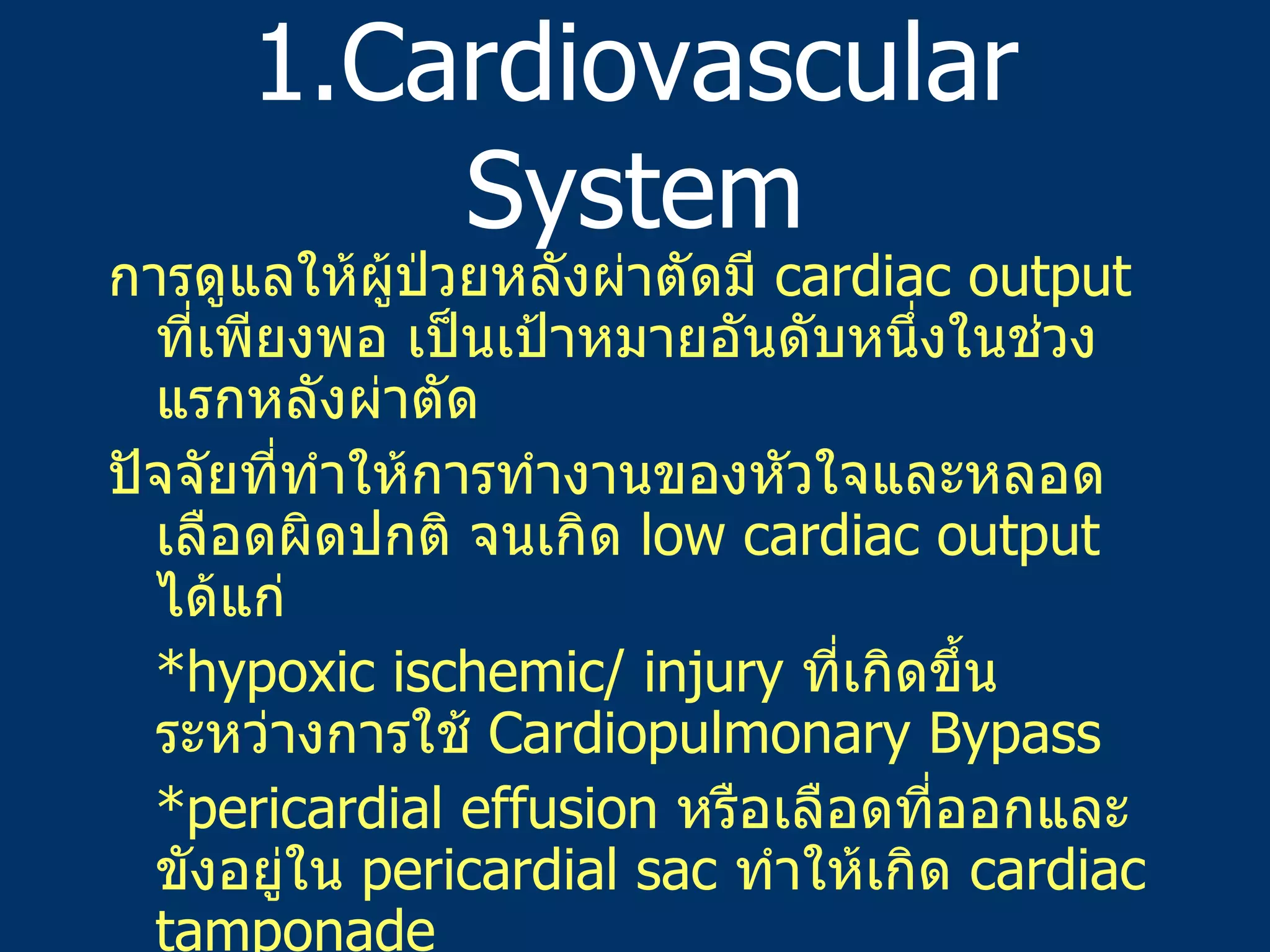 1.Cardiovascular System

การดูแลให้ผู้ป่วยหลังผ่าตัดมี cardiac output ที่เพียงพอ เป็นเป้าหมายอันดับหนึ่งในช่วงแรกหลังผ่าตัด

ปัจจัยที่ทำให้การทำงานของหัวใจและหลอดเลือดผิดปกติ จนเกิด low cardiac output ได้แก่

*hypoxic ischemic/ injury ที่เกิดขึ้นระหว่างการใช้ Cardiopulmonary Bypass

*pericardial effusion หรือเลือดที่ออกและขังอยู่ใน pericardial sac ทำให้เกิด cardiac tamponade